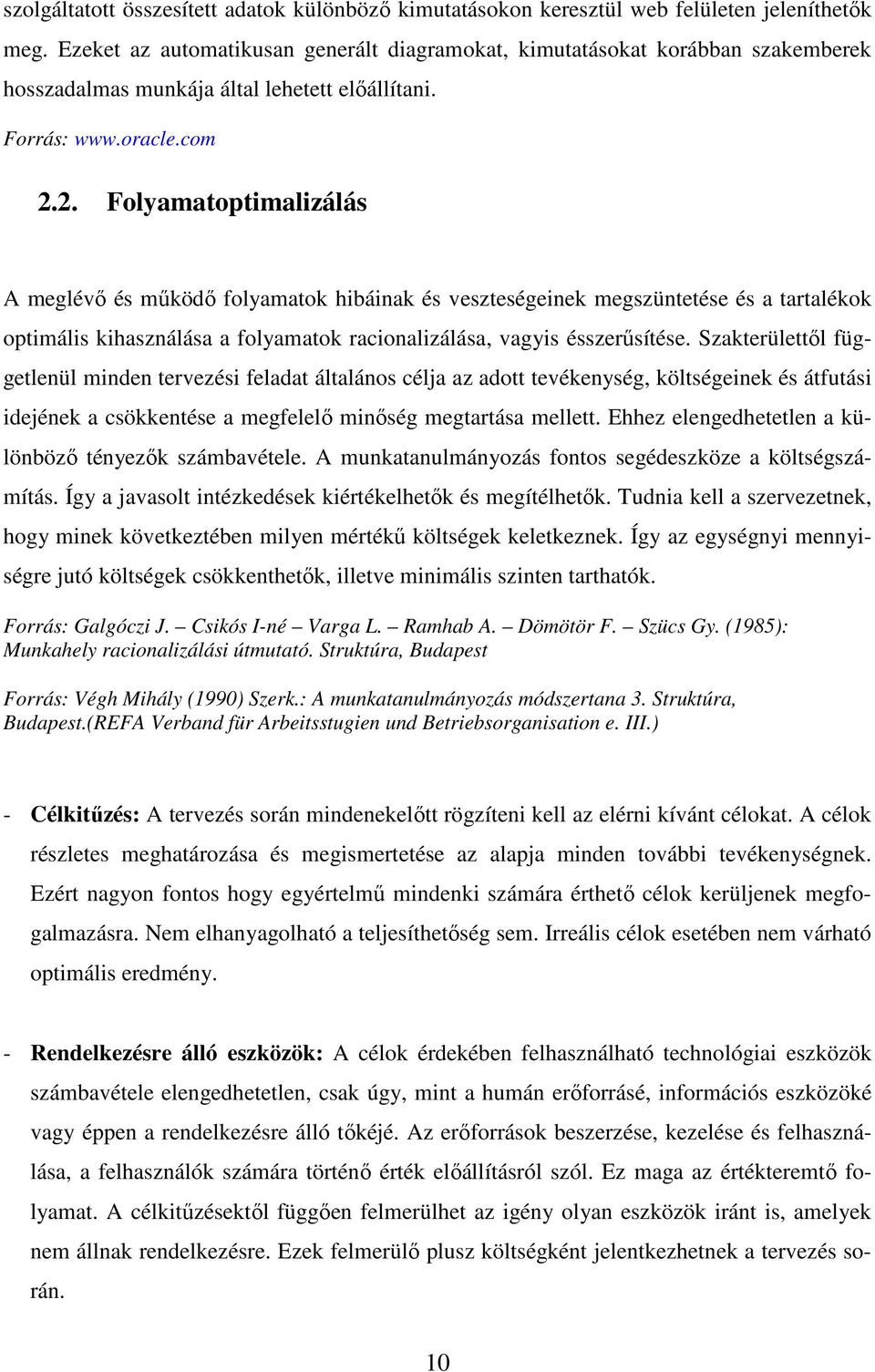 szolgáltatott összesített adatok különböző kimutatásokon keresztül web felületen jeleníthetők meg. Ezeket az automatikusan generált diagramokat, kimutatásokat korábban szakemberek hosszadalmas munkája által lehetett előállítani.

Forrás: www.oracle.com

2.2. Folyamatoptimalizálás

A meglévő és működő folyamatok hibáinak és veszteségeinek megszüntetése és a tartalékok optimális kihasználása a folyamatok racionalizálása, vagyis ésszerűsítése. Szakterülettől függetlenül minden tervezési feladat általános célja az adott tevékenység, költségeinek és átfutási idejének a csökkentése a megfelelő minőség megtartása mellett. Ehhez elengedhetetlen a különböző tényezők számbavétele. A munkatanulmányozás fontos segédeszköze a költségszámítás. Így a javasolt intézkedések kiértékelhetők és megítélhetők. Tudnia kell a szervezetnek, hogy minek következtében milyen mértékű költségek keletkeznek. Így az egységnyi mennyiségre jutó költségek csökkenthetők, illetve minimális szinten tarthatók.

Forrás: Galgóczi J. – Csikós I-né – Varga L. – Ramhab A. – Dömötör F. – Szücs Gy. (1985): Munkahely racionalizálási útmutató. Struktúra, Budapest

Forrás: Végh Mihály (1990) Szerk.: A munkatanulmányozás módszertana 3. Struktúra, Budapest.(REFA Verband für Arbeitsstugien und Betriebsorganisation e. III.)

- Célkitűzés: A tervezés során mindenekelőtt rögzíteni kell az elérni kívánt célokat. A célok részletes meghatározása és megismertetése az alapja minden további tevékenységnek. Ezért nagyon fontos hogy egyértelmű mindenki számára érthető célok kerüljenek megfogalmazásra. Nem elhanyagolható a teljesíthetőség sem. Irreális célok esetében nem várható optimális eredmény.

- Rendelkezésre álló eszközök: A célok érdekében felhasználható technológiai eszközök számbavétele elengedhetetlen, csak úgy, mint a humán erőforrásé, információs eszközöké vagy éppen a rendelkezésre álló tőkéjé. Az erőforrások beszerzése, kezelése és felhasználása, a felhasználók számára történő érték előállításról szól. Ez maga az értékteremtő folyamat. A célkitűzésektől függően felmerülhet az igény olyan eszközök iránt is, amelyek nem állnak rendelkezésre. Ezek felmerülő plusz költségként jelentkezhetnek a tervezés során.

10